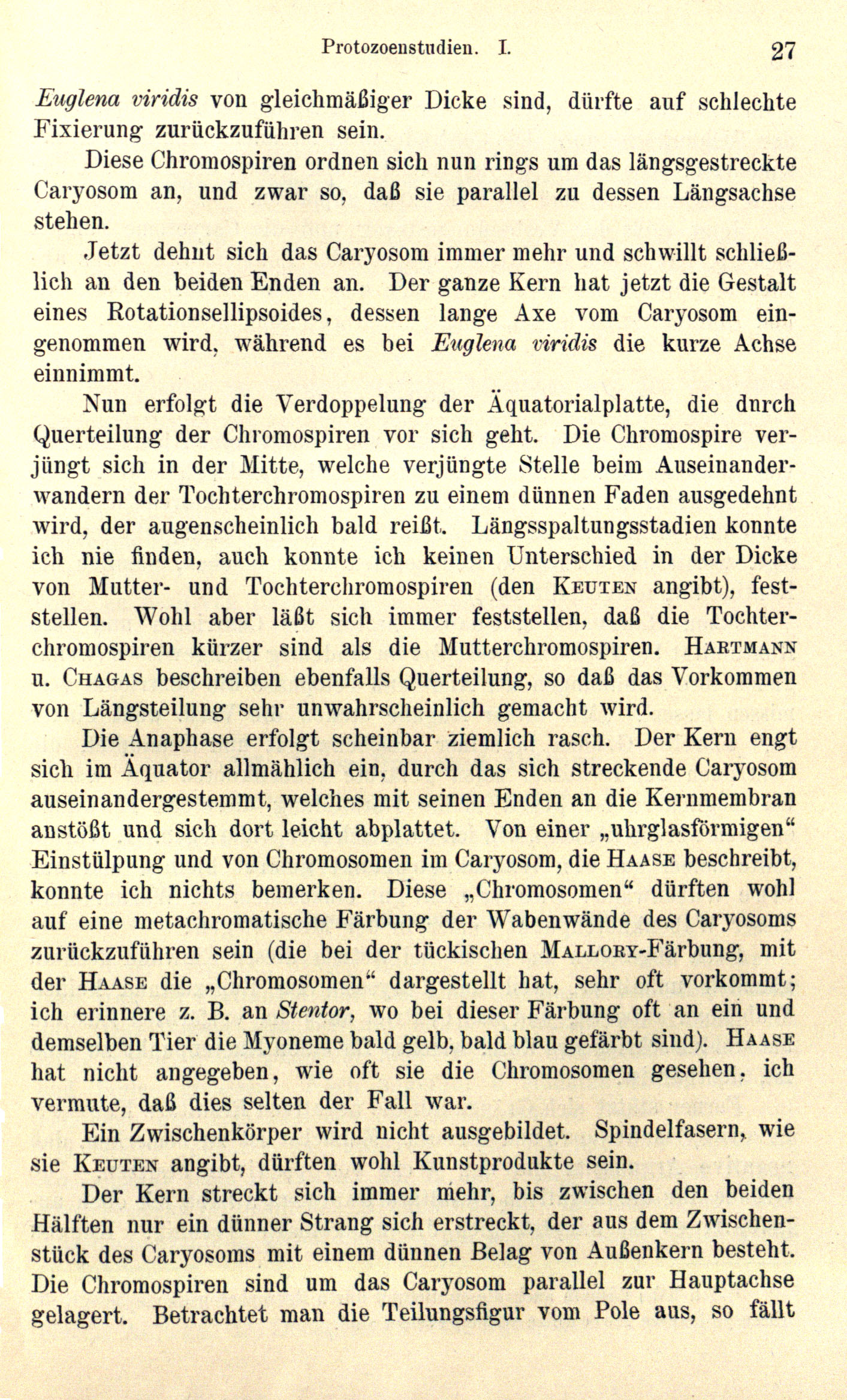 Protozoenstudien. I. 27

Euglena viridis von gleichmäßiger Dicke sind, dürfte auf schlechte Fixierung zurückzuführen sein.

Diese Chromospiren ordnen sich nun rings um das längsgestreckte Caryosom an, und zwar so, daß sie parallel zu dessen Längsachse stehen.

Jetzt dehnt sich das Caryosom immer mehr und schwillt schließlich an den beiden Enden an. Der ganze Kern hat jetzt die Gestalt eines Rotationsellipsoides, dessen lange Axe vom Caryosom eingenommen wird, während es bei Euglena viridis die kurze Achse einnimmt.

Nun erfolgt die Verdoppelung der Äquatorialplatte, die durch Querteilung der Chromospiren vor sich geht. Die Chromospire verjüngt sich in der Mitte, welche verjüngte Stelle beim Auseinanderwandern der Tochterchromospiren zu einem dünnen Faden ausgedehnt wird, der augenscheinlich bald reißt. Längsspaltungsstadien konnte ich nie finden, auch konnte ich keinen Unterschied in der Dicke von Mutter- und Tochterchromospiren (den Keuten angibt), feststellen. Wohl aber läßt sich immer feststellen, daß die Tochterchromospiren kürzer sind als die Mutterchromospiren. Hartmann u. Chagas beschreiben ebenfalls Querteilung, so daß das Vorkommen von Längsteilung sehr unwahrscheinlich gemacht wird.

Die Anaphase erfolgt scheinbar ziemlich rasch. Der Kern engt sich im Äquator allmählich ein, durch das sich streckende Caryosom auseinandergestemmt, welches mit seinen Enden an die Kernmembran anstößt und sich dort leicht abplattet. Von einer „uhrglasförmigen“ Einstülpung und von Chromosomen im Caryosom, die Haase beschreibt, konnte ich nichts bemerken. Diese „Chromosomen“ dürften wohl auf eine metachromatische Färbung der Wabenwände des Caryosoms zurückzuführen sein (die bei der tückischen Mallory-Färbung, mit der Haase die „Chromosomen“ dargestellt hat, sehr oft vorkommt; ich erinnere z. B. an Stentor, wo bei dieser Färbung oft an ein und demselben Tier die Myoneme bald gelb, bald blau gefärbt sind). Haase hat nicht angegeben, wie oft sie die Chromosomen gesehen, ich vermute, daß dies selten der Fall war.

Ein Zwischenkörper wird nicht ausgebildet. Spindelfasern, wie sie Keuten angibt, dürften wohl Kunstprodukte sein.

Der Kern streckt sich immer mehr, bis zwischen den beiden Hälften nur ein dünner Strang sich erstreckt, der aus dem Zwischenstück des Caryosoms mit einem dünnen Belag von Außenkern besteht. Die Chromospiren sind um das Caryosom parallel zur Hauptachse gelagert. Betrachtet man die Teilungsfigur vom Pole aus, so fällt